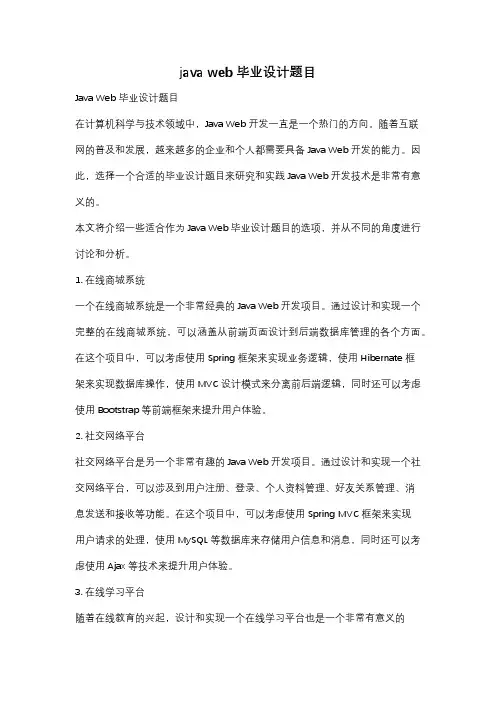 java web 毕业设计题目

Java Web 毕业设计题目

在计算机科学与技术领域中，Java Web 开发一直是一个热门的方向。随着互联网的普及和发展，越来越多的企业和个人都需要具备 Java Web 开发的能力。因此，选择一个合适的毕业设计题目来研究和实践 Java Web 开发技术是非常有意义的。

本文将介绍一些适合作为 Java Web 毕业设计题目的选项，并从不同的角度进行讨论和分析。

1. 在线商城系统

一个在线商城系统是一个非常经典的 Java Web 开发项目。通过设计和实现一个完整的在线商城系统，可以涵盖从前端页面设计到后端数据库管理的各个方面。在这个项目中，可以考虑使用 Spring 框架来实现业务逻辑，使用 Hibernate 框架来实现数据库操作，使用 MVC 设计模式来分离前后端逻辑，同时还可以考虑使用 Bootstrap 等前端框架来提升用户体验。

2. 社交网络平台

社交网络平台是另一个非常有趣的 Java Web 开发项目。通过设计和实现一个社交网络平台，可以涉及到用户注册、登录、个人资料管理、好友关系管理、消息发送和接收等功能。在这个项目中，可以考虑使用 Spring MVC 框架来实现用户请求的处理，使用 MySQL 等数据库来存储用户信息和消息，同时还可以考虑使用 Ajax 等技术来提升用户体验。

3. 在线学习平台

随着在线教育的兴起，设计和实现一个在线学习平台也是一个非常有意义的